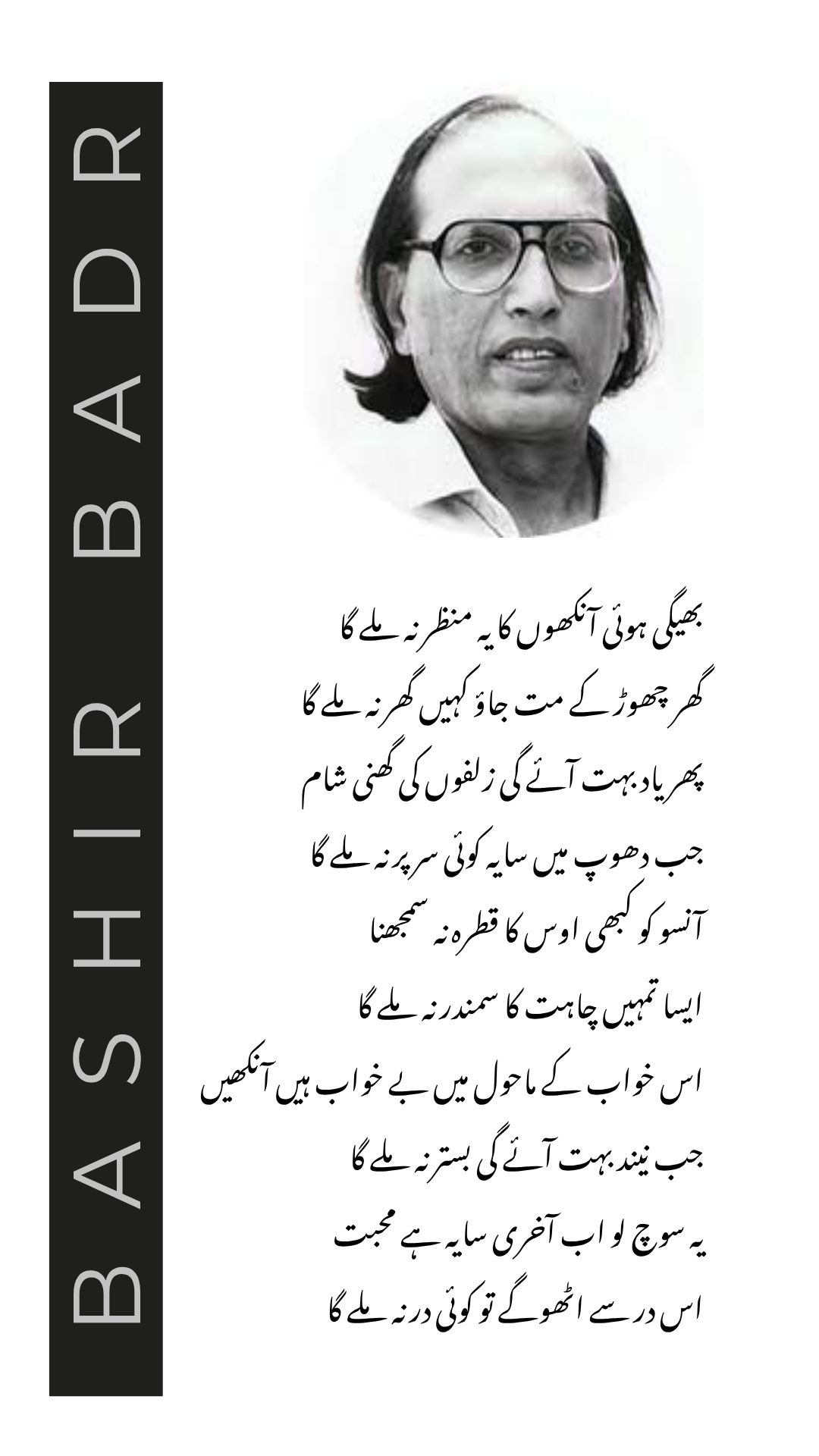 BASHIR BADR

بھیگی ہوئی آنکھوں کا یہ منظر نہ ملے گا
گھر چھوڑ کے مت جاؤ کہیں گھر نہ ملے گا
پھر یاد بہت آئے گی زلفوں کی گھنی شام
جب دھوپ میں سایہ کوئی سر پر نہ ملے گا
آنسو کو کبھی اوس کا قطرہ نہ سمجھنا
ایسا تمہیں چاہت کا سمندر نہ ملے گا
اس خواب کے ماحول میں بے خواب ہیں آنکھیں
جب نیند بہت آئے گی بستر نہ ملے گا
یہ سوچ لو اب آخری سایہ ہے محبت
اس در سے اٹھو گے تو کوئی در نہ ملے گا